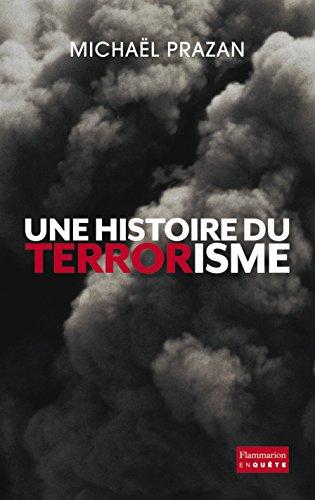 MICHAËL PRAZAN

UNE HISTOIRE DU TERRORISME

Flammarion
ENQUÊTE